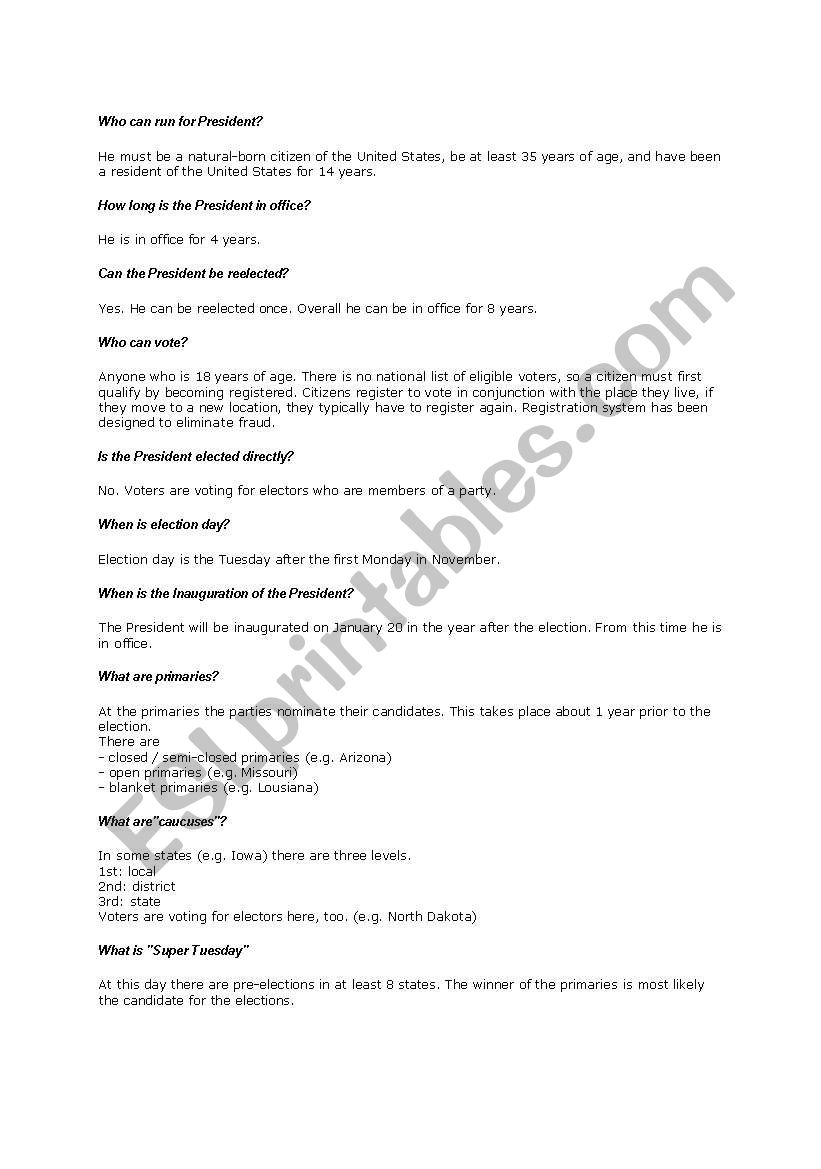 Who can run for President?

He must be a natural-born citizen of the United States, be at least 35 years of age, and have been a resident of the United States for 14 years.

How long is the President in office?

He is in office for 4 years.

Can the President be reelected?

Yes. He can be reelected once. Overall he can be in office for 8 years.

Who can vote?

Anyone who is 18 years of age. There is no national list of eligible voters, so a citizen must first qualify by becoming registered. Citizens register to vote in conjunction with the place they live, if they move to a new location, they typically have to register again. Registration system has been designed to eliminate fraud.

Is the President elected directly?

No. Voters are voting for electors who are members of a party.

When is election day?

Election day is the Tuesday after the first Monday in November.

When is the Inauguration of the President?

The President will be inaugurated on January 20 in the year after the election. From this time he is in office.

What are primaries?

At the primaries the parties nominate their candidates. This takes place about 1 year prior to the election.
There are
- closed / semi-closed primaries (e.g. Arizona)
- open primaries (e.g. Missouri)
- blanket primaries (e.g. Lousiana)

What are"caucuses"?

In some states (e.g. Iowa) there are three levels.
1st: local
2nd: district
3rd: state
Voters are voting for electors here, too. (e.g. North Dakota)

What is "Super Tuesday"

At this day there are pre-elections in at least 8 states. The winner of the primaries is most likely the candidate for the elections.

ESLprintables.com